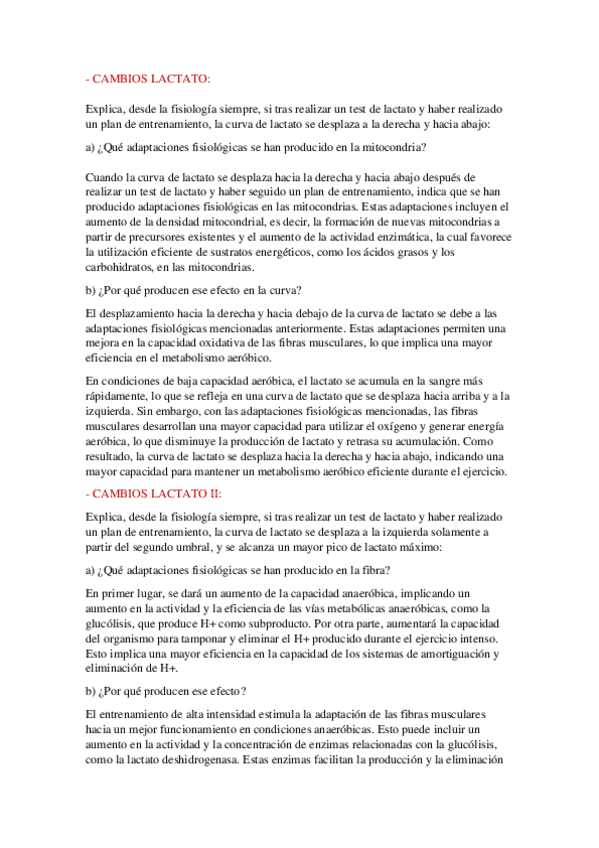 - CAMBIOS LACTATO:

Explica, desde la fisiología siempre, si tras realizar un test de lactato y haber realizado un plan de entrenamiento, la curva de lactato se desplaza a la derecha y hacia abajo:

a) ¿Qué adaptaciones fisiológicas se han producido en la mitocondria?

Cuando la curva de lactato se desplaza hacia la derecha y hacia abajo después de realizar un test de lactato y haber seguido un plan de entrenamiento, indica que se han producido adaptaciones fisiológicas en las mitocondrias. Estas adaptaciones incluyen el aumento de la densidad mitocondrial, es decir, la formación de nuevas mitocondrias a partir de precursores existentes y el aumento de la actividad enzimática, la cual favorece la utilización eficiente de sustratos energéticos, como los ácidos grasos y los carbohidratos, en las mitocondrias.

b) ¿Por qué producen ese efecto en la curva?

El desplazamiento hacia la derecha y hacia debajo de la curva de lactato se debe a las adaptaciones fisiológicas mencionadas anteriormente. Estas adaptaciones permiten una mejora en la capacidad oxidativa de las fibras musculares, lo que implica una mayor eficiencia en el metabolismo aeróbico.

En condiciones de baja capacidad aeróbica, el lactato se acumula en la sangre más rápidamente, lo que se refleja en una curva de lactato que se desplaza hacia arriba y a la izquierda. Sin embargo, con las adaptaciones fisiológicas mencionadas, las fibras musculares desarrollan una mayor capacidad para utilizar el oxígeno y generar energía aeróbica, lo que disminuye la producción de lactato y retrasa su acumulación. Como resultado, la curva de lactato se desplaza hacia la derecha y hacia abajo, indicando una mayor capacidad para mantener un metabolismo aeróbico eficiente durante el ejercicio.

- CAMBIOS LACTATO II:

Explica, desde la fisiología siempre, si tras realizar un test de lactato y haber realizado un plan de entrenamiento, la curva de lactato se desplaza a la izquierda solamente a partir del segundo umbral, y se alcanza un mayor pico de lactato máximo:

a) ¿Qué adaptaciones fisiológicas se han producido en la fibra?

En primer lugar, se dará un aumento de la capacidad anaeróbica, implicando un aumento en la actividad y la eficiencia de las vías metabólicas anaeróbicas, como la glucólisis, que produce H+ como subproducto. Por otra parte, aumentará la capacidad del organismo para tamponar y eliminar el H+ producido durante el ejercicio intenso. Esto implica una mayor eficiencia en la capacidad de los sistemas de amortiguación y eliminación de H+.

b) ¿Por qué producen ese efecto?

El entrenamiento de alta intensidad estimula la adaptación de las fibras musculares hacia un mejor funcionamiento en condiciones anaeróbicas. Esto puede incluir un aumento en la actividad y la concentración de enzimas relacionadas con la glucólisis, como la lactato deshidrogenasa. Estas enzimas facilitan la producción y la eliminación